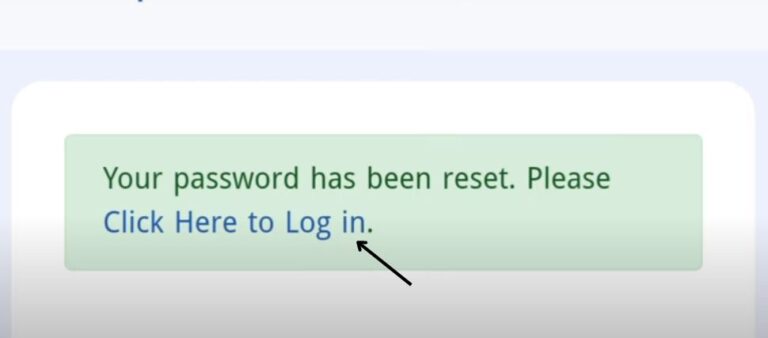 Your password has been reset. Please Click Here to Log in.